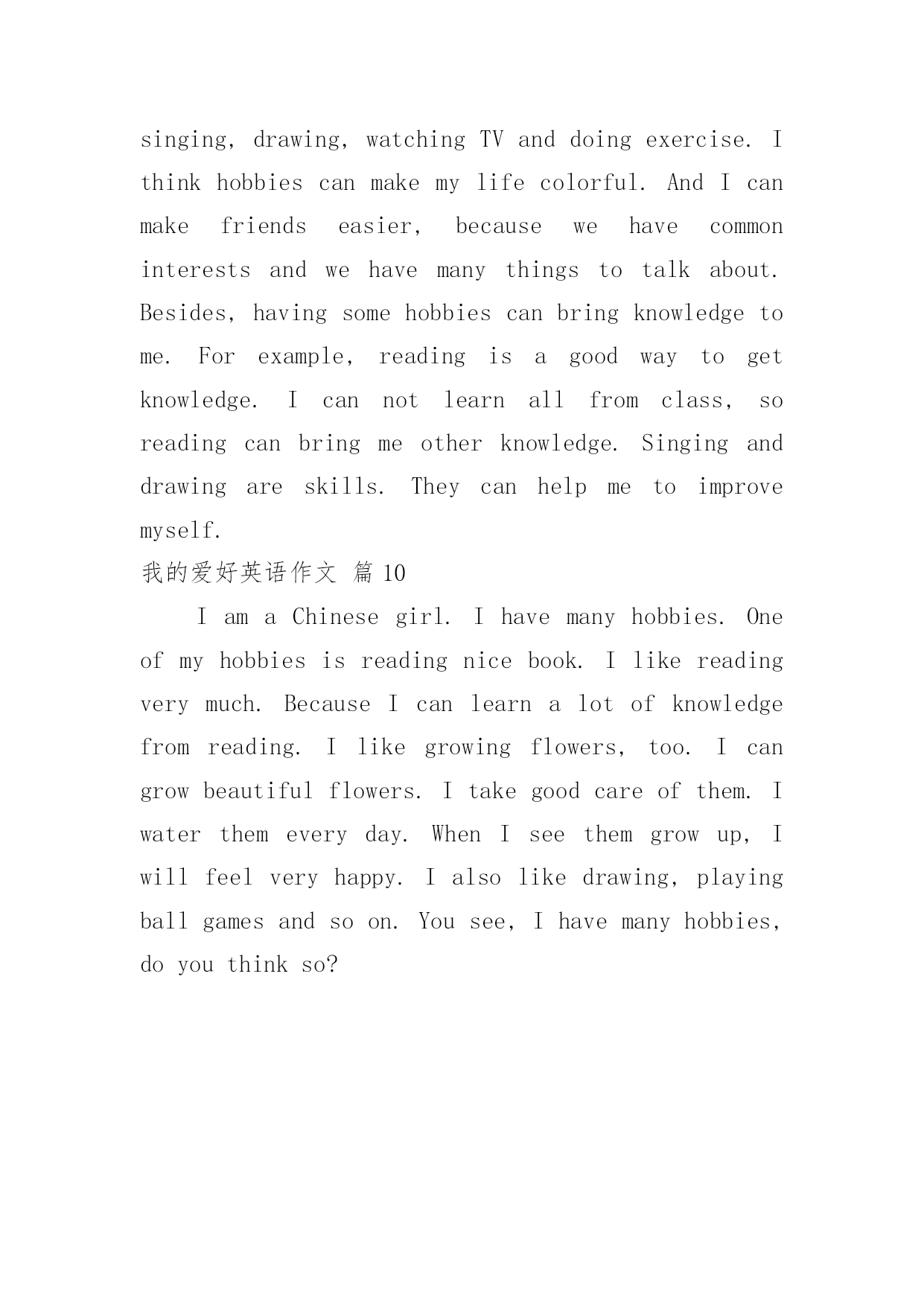 singing, drawing, watching TV and doing exercise. I think hobbies can make my life colorful. And I can make friends easier, because we have common interests and we have many things to talk about. Besides, having some hobbies can bring knowledge to me. For example, reading is a good way to get knowledge. I can not learn all from class, so reading can bring me other knowledge. Singing and drawing are skills. They can help me to improve myself.

我的爱好英语作文 篇 10

I am a Chinese girl. I have many hobbies. One of my hobbies is reading nice book. I like reading very much. Because I can learn a lot of knowledge from reading. I like growing flowers, too. I can grow beautiful flowers. I take good care of them. I water them every day. When I see them grow up, I will feel very happy. I also like drawing, playing ball games and so on. You see, I have many hobbies, do you think so?